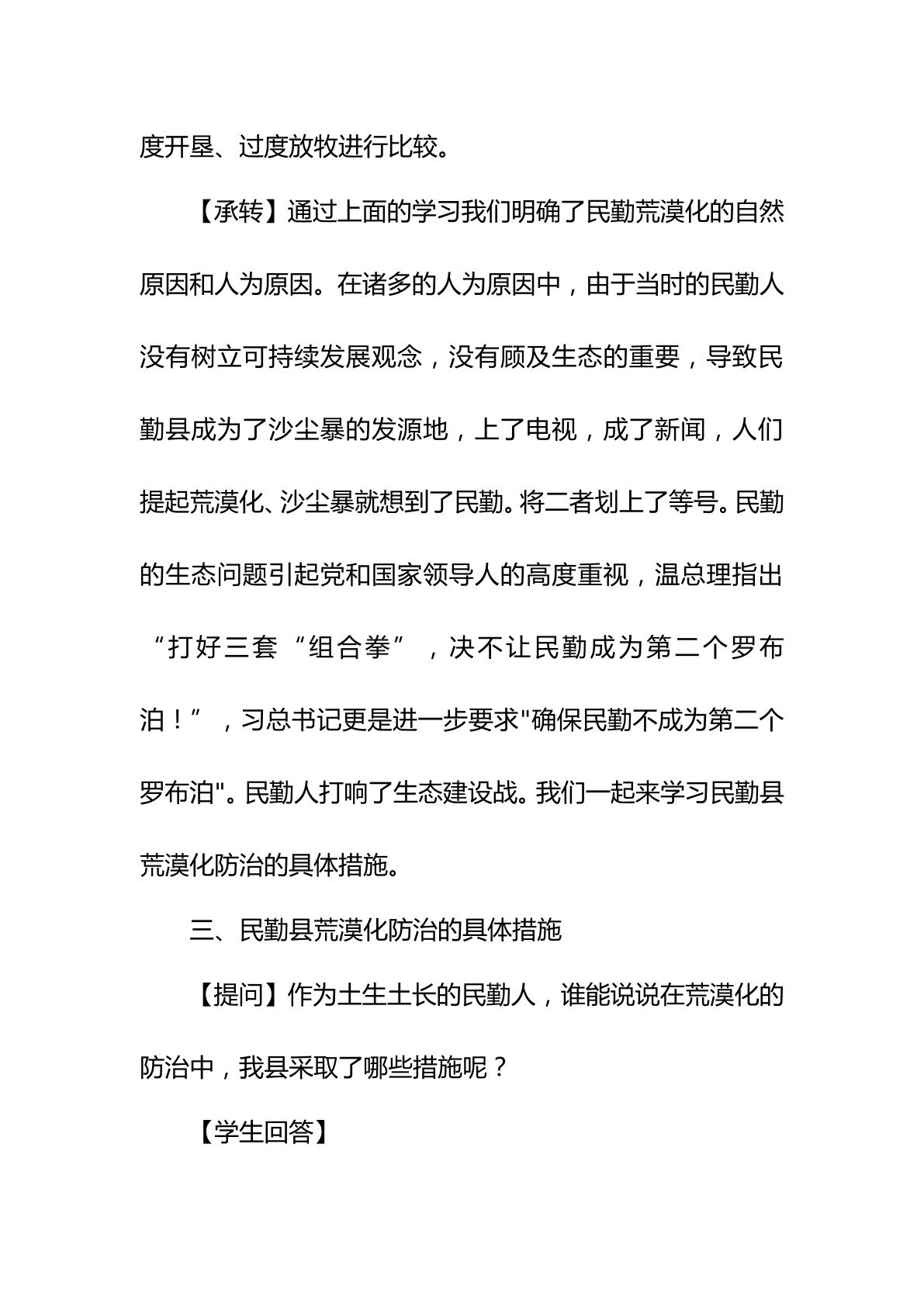 度开垦、过度放牧进行比较。

【承转】通过上面的学习我们明确了民勤荒漠化的自然原因和人为原因。在诸多的人为原因中，由于当时的民勤人没有树立可持续发展观念，没有顾及生态的重要，导致民勤县成为了沙尘暴的发源地，上了电视，成了新闻，人们提起荒漠化、沙尘暴就想到了民勤。将二者划上了等号。民勤的生态问题引起党和国家领导人的高度重视，温总理指出“打好三套“组合拳”，决不让民勤成为第二个罗布泊！”，习总书记更是进一步要求“确保民勤不成为第二个罗布泊”。民勤人打响了生态建设战。我们一起来学习民勤县荒漠化防治的具体措施。

三、民勤县荒漠化防治的具体措施

【提问】作为土生土长的民勤人，谁能说说在荒漠化的防治中，我县采取了哪些措施呢？

【学生回答】